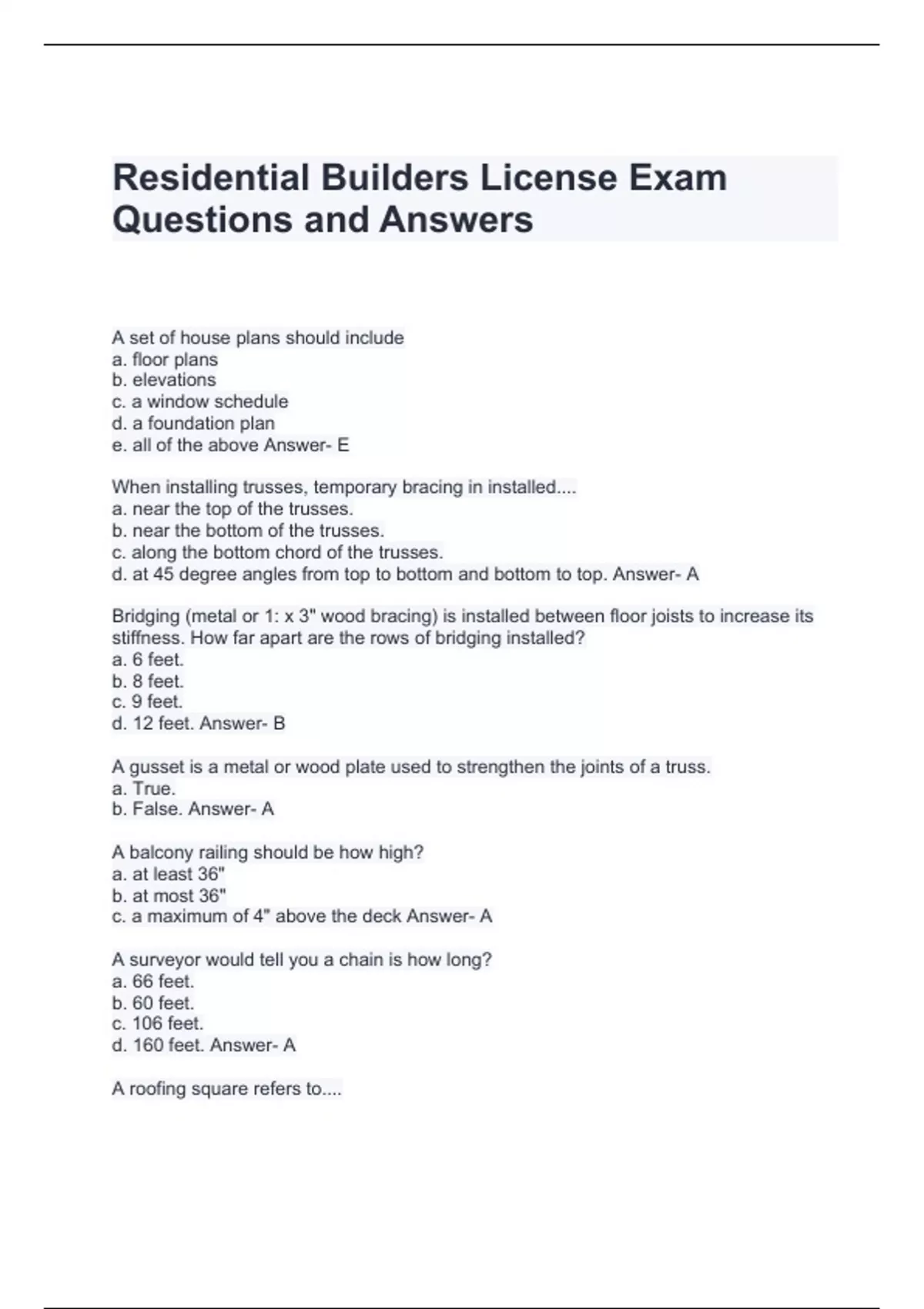 Residential Builders License Exam Questions and Answers

A set of house plans should include
a. floor plans
b. elevations
c. a window schedule
d. a foundation plan
e. all of the above Answer- E

When installing trusses, temporary bracing in installed....
a. near the top of the trusses.
b. near the bottom of the trusses.
c. along the bottom chord of the trusses.
d. at 45 degree angles from top to bottom and bottom to top. Answer- A

Bridging (metal or 1: x 3" wood bracing) is installed between floor joists to increase its stiffness. How far apart are the rows of bridging installed?
a. 6 feet.
b. 8 feet.
c. 9 feet.
d. 12 feet. Answer- B

A gusset is a metal or wood plate used to strengthen the joints of a truss.
a. True.
b. False. Answer- A

A balcony railing should be how high?
a. at least 36"
b. at most 36"
c. a maximum of 4" above the deck Answer- A

A surveyor would tell you a chain is how long?
a. 66 feet.
b. 60 feet.
c. 106 feet.
d. 160 feet. Answer- A

A roofing square refers to....